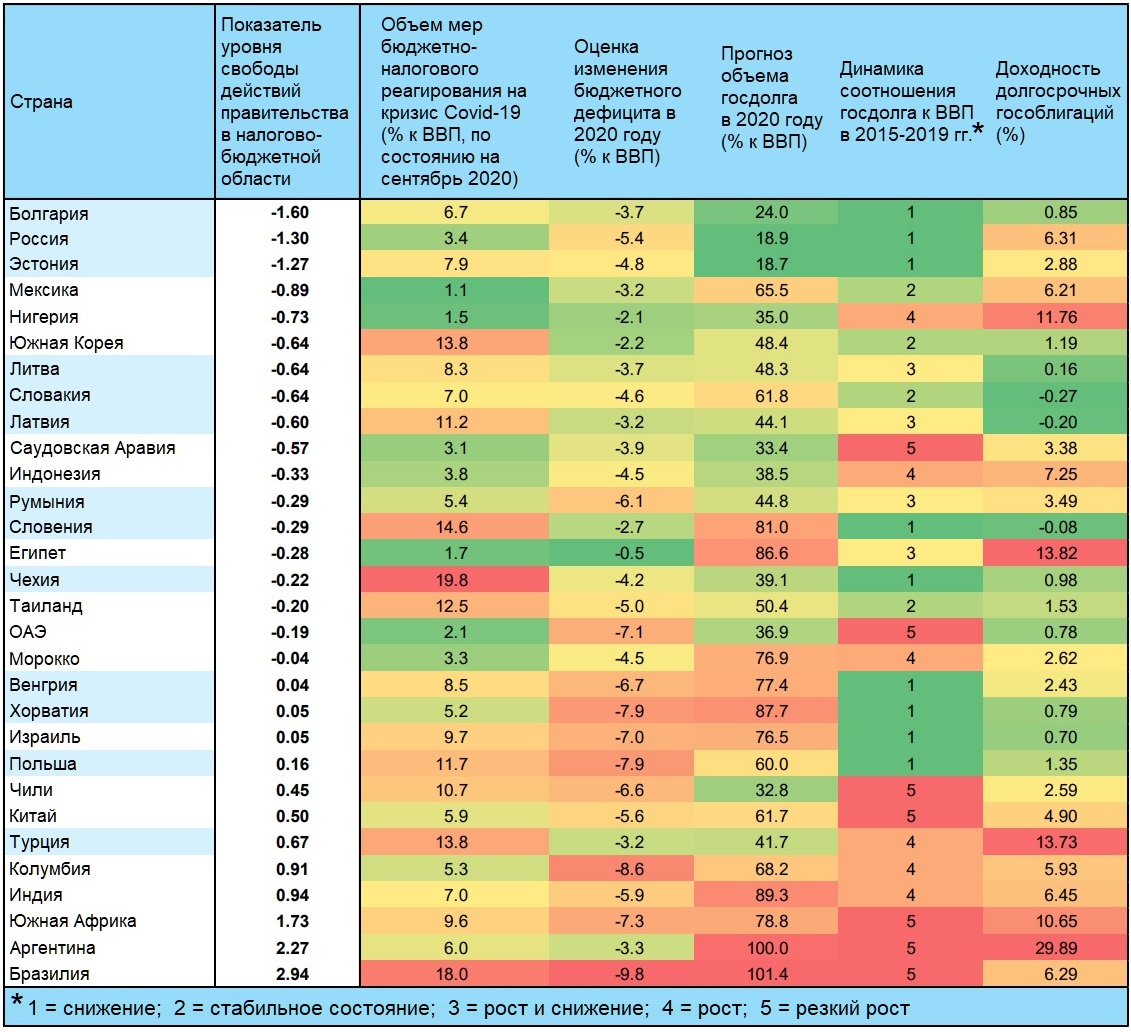 | Страна | Показатель уровня свободы действий правительства в налогово-бюджетной области | Объем мер бюджетно-налогового реагирования на кризис Covid-19 (% к ВВП, по состоянию на сентябрь 2020) | Оценка изменения бюджетного дефицита в 2020 году (% к ВВП) | Прогноз объема госдолга в 2020 году (% к ВВП) | Динамика соотношения госдолга к ВВП в 2015-2019 гг.* | Доходность долгосрочных гособлигаций (%) |
|---|---|---|---|---|---|---|
| Болгария | -1.60 | 6.7 | -3.7 | 24.0 | 1 | 0.85 |
| Россия | -1.30 | 3.4 | -5.4 | 18.9 | 1 | 6.31 |
| Эстония | -1.27 | 7.9 | -4.8 | 18.7 | 1 | 2.88 |
| Мексика | -0.89 | 1.1 | -3.2 | 65.5 | 2 | 6.21 |
| Нигерия | -0.73 | 1.5 | -2.1 | 35.0 | 4 | 11.76 |
| Южная Корея | -0.64 | 13.8 | -2.2 | 48.4 | 2 | 1.19 |
| Литва | -0.64 | 8.3 | -3.7 | 48.3 | 3 | 0.16 |
| Словакия | -0.64 | 7.0 | -4.6 | 61.8 | 2 | -0.27 |
| Латвия | -0.60 | 11.2 | -3.2 | 44.1 | 3 | -0.20 |
| Саудовская Аравия | -0.57 | 3.1 | -3.9 | 33.4 | 5 | 3.38 |
| Индонезия | -0.33 | 3.8 | -4.5 | 38.5 | 4 | 7.25 |
| Румыния | -0.29 | 5.4 | -6.1 | 44.8 | 3 | 3.49 |
| Словения | -0.29 | 14.6 | -2.7 | 81.0 | 1 | -0.08 |
| Египет | -0.28 | 1.7 | -0.5 | 86.6 | 3 | 13.82 |
| Чехия | -0.22 | 19.8 | -4.2 | 39.1 | 1 | 0.98 |
| Таиланд | -0.20 | 12.5 | -5.0 | 50.4 | 2 | 1.53 |
| ОАЭ | -0.19 | 2.1 | -7.1 | 36.9 | 5 | 0.78 |
| Морокко | -0.04 | 3.3 | -4.5 | 76.9 | 4 | 2.62 |
| Венгрия | 0.04 | 8.5 | -6.7 | 77.4 | 1 | 2.43 |
| Хорватия | 0.05 | 5.2 | -7.9 | 87.7 | 1 | 0.79 |
| Израиль | 0.05 | 9.7 | -7.0 | 76.5 | 1 | 0.70 |
| Польша | 0.16 | 11.7 | -7.9 | 60.0 | 1 | 1.35 |
| Чили | 0.45 | 10.7 | -6.6 | 32.8 | 5 | 2.59 |
| Китай | 0.50 | 5.9 | -5.6 | 61.7 | 5 | 4.90 |
| Турция | 0.67 | 13.8 | -3.2 | 41.7 | 4 | 13.73 |
| Колумбия | 0.91 | 5.3 | -8.6 | 68.2 | 4 | 5.93 |
| Индия | 0.94 | 7.0 | -5.9 | 89.3 | 4 | 6.45 |
| Южная Африка | 1.73 | 9.6 | -7.3 | 78.8 | 5 | 10.65 |
| Аргентина | 2.27 | 6.0 | -3.3 | 100.0 | 5 | 29.89 |
| Бразилия | 2.94 | 18.0 | -9.8 | 101.4 | 5 | 6.29 |

* 1 = снижение; 2 = стабильное состояние; 3 = рост и снижение; 4 = рост; 5 = резкий рост